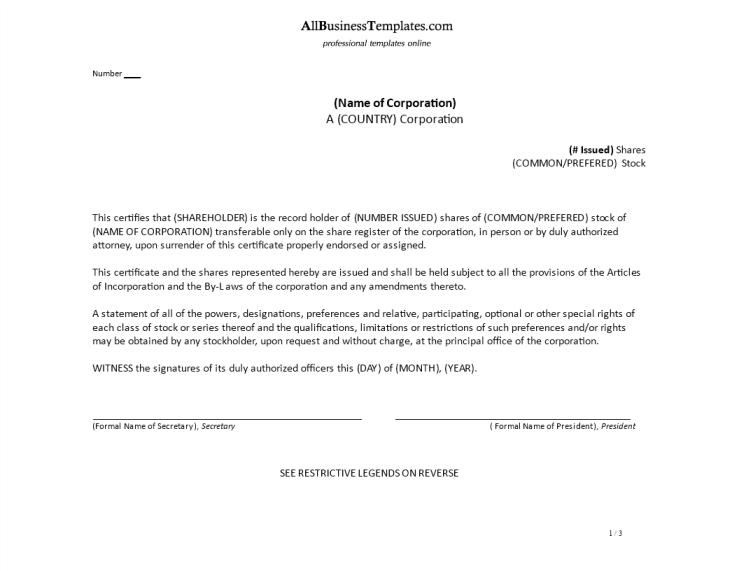 AllBusinessTemplates.com
professional templates online

Number ___

(Name of Corporation)
A (COUNTRY) Corporation

(# Issued) Shares
(COMMON/PREFERED) Stock

This certifies that (SHAREHOLDER) is the record holder of (NUMBER ISSUED) shares of (COMMON/PREFERED) stock of (NAME OF CORPORATION) transferable only on the share register of the corporation, in person or by duly authorized attorney, upon surrender of this certificate properly endorsed or assigned.

This certificate and the shares represented hereby are issued and shall be held subject to all the provisions of the Articles of Incorporation and the By-Laws of the corporation and any amendments thereto.

A statement of all of the powers, designations, preferences and relative, participating, optional or other special rights of each class of stock or series thereof and the qualifications, limitations or restrictions of such preferences and/or rights may be obtained by any stockholder, upon request and without charge, at the principal office of the corporation.

WITNESS the signatures of its duly authorized officers this (DAY) of (MONTH), (YEAR).

(Formal Name of Secretary), Secretary

( Formal Name of President), President

SEE RESTRICTIVE LEGENDS ON REVERSE

1 / 3